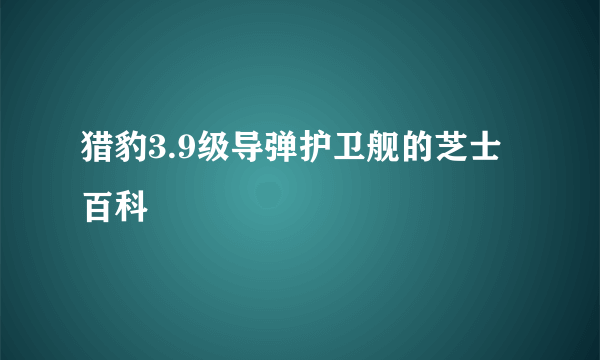 猎豹3.9级导弹护卫舰的芝士百科